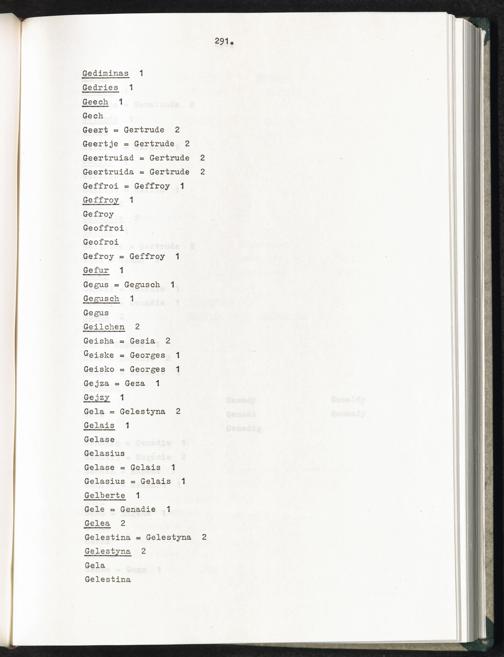 291.

Gediminas 1
Gedries 1
Geech 1
Gech
Geert = Gertrude 2
Geertje = Gertrude 2
Geertruiad = Gertrude 2
Geertruida = Gertrude 2
Geffroi = Geffroy 1
Geffroy 1
Gefroy
Geoffroi
Geofroi
Gefroy = Geffroy 1
Gefur 1
Gegus = Gegusch 1
Gegusch 1
Gegus
Geilchen 2
Geisha = Gesia 2
Geiske = Georges 1
Geisko = Georges 1
Gejza = Geza 1
Gejzy 1
Gela = Gelestyna 2
Gelais 1
Gelase
Gelasius
Gelase = Gelais 1
Gelasius = Gelais 1
Gelberte 1
Gele = Genadie 1
Gelea 2
Gelestina = Gelestyna 2
Gelestyna 2
Gela
Gelestina